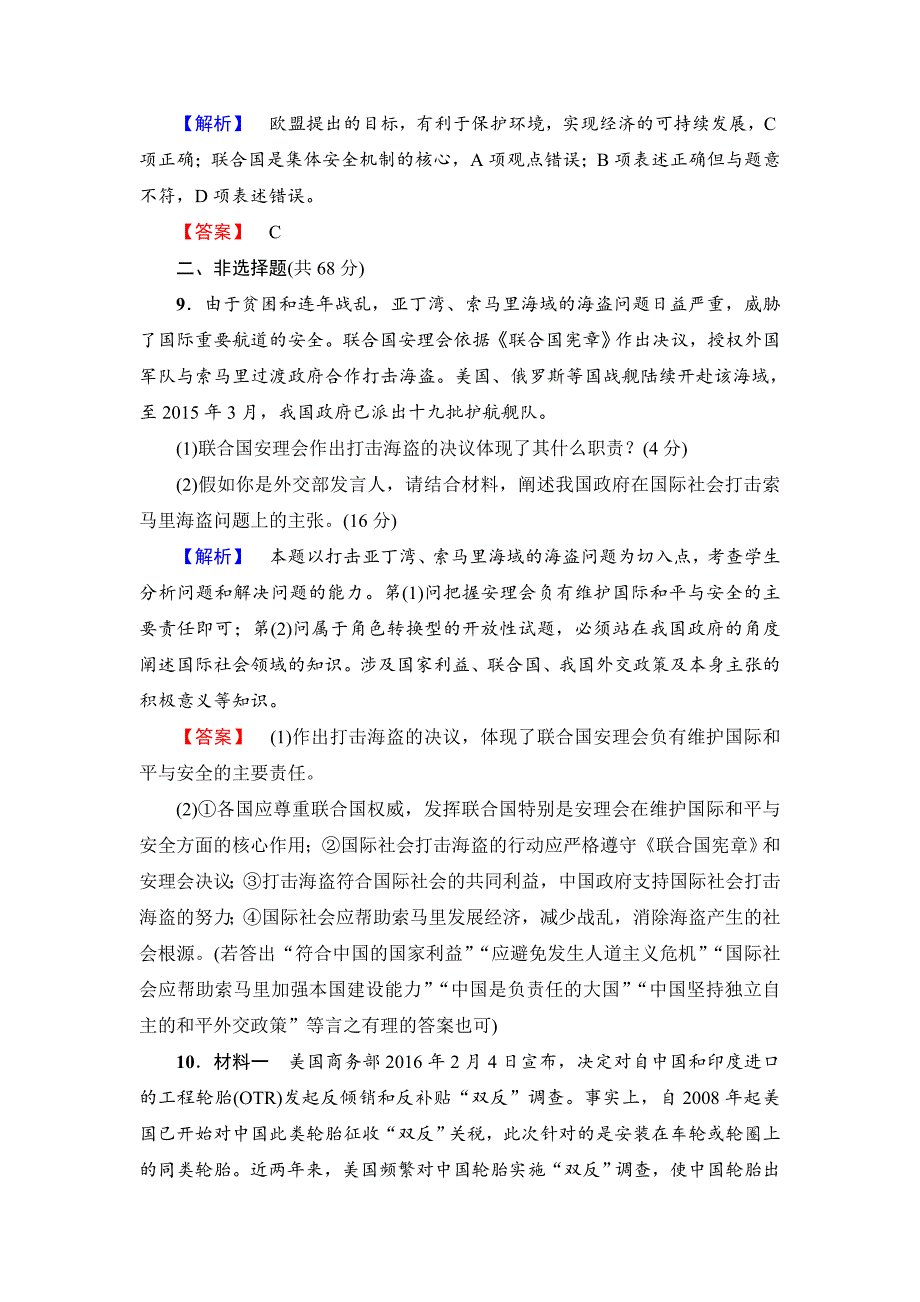 【解析】 欧盟提出的目标，有利于保护环境，实现经济的可持续发展，C项正确；联合国是集体安全机制的核心，A项观点错误；B项表述正确但与题意不符，D项表述错误。

【答案】 C

二、非选择题(共68分)

9．由于贫困和连年战乱，亚丁湾、索马里海域的海盗问题日益严重，威胁了国际重要航道的安全。联合国安理会依据《联合国宪章》作出决议，授权外国军队与索马里过渡政府合作打击海盗。美国、俄罗斯等国战舰陆续开赴该海域，至2015年3月，我国政府已派出十九批护航舰队。

(1)联合国安理会作出打击海盗的决议体现了其什么职责？(4分)

(2)假如你是外交部发言人，请结合材料，阐述我国政府在国际社会打击索马里海盗问题上的主张。(16分)

【解析】 本题以打击亚丁湾、索马里海域的海盗问题为切入点，考查学生分析问题和解决问题的能力。第(1)问把握安理会负有维护国际和平与安全的主要责任即可；第(2)问属于角色转换型的开放性试题，必须站在我国政府的角度阐述国际社会领域的知识。涉及国家利益、联合国、我国外交政策及本身主张的积极意义等知识。

【答案】 (1)作出打击海盗的决议，体现了联合国安理会负有维护国际和平与安全的主要责任。

(2)①各国应尊重联合国权威，发挥联合国特别是安理会在维护国际和平与安全方面的核心作用；②国际社会打击海盗的行动应严格遵守《联合国宪章》和安理会决议；③打击海盗符合国际社会的共同利益，中国政府支持国际社会打击海盗的努力；④国际社会应帮助索马里发展经济，减少战乱，消除海盗产生的社会根源。(若答出“符合中国的国家利益”“应避免发生人道主义危机”“国际社会应帮助索马里加强本国建设能力”“中国是负责任的大国”“中国坚持独立自主的和平外交政策”等言之有理的答案也可)

10．材料一 美国商务部2016年2月4日宣布，决定对自中国和印度进口的工程轮胎(OTR)发起反倾销和反补贴“双反”调查。事实上，自2008年起美国已开始对中国此类轮胎征收“双反”关税，此次针对的是安装在车轮或轮圈上的同类轮胎。近两年来，美国频繁对中国轮胎实施“双反”调查，使中国轮胎出